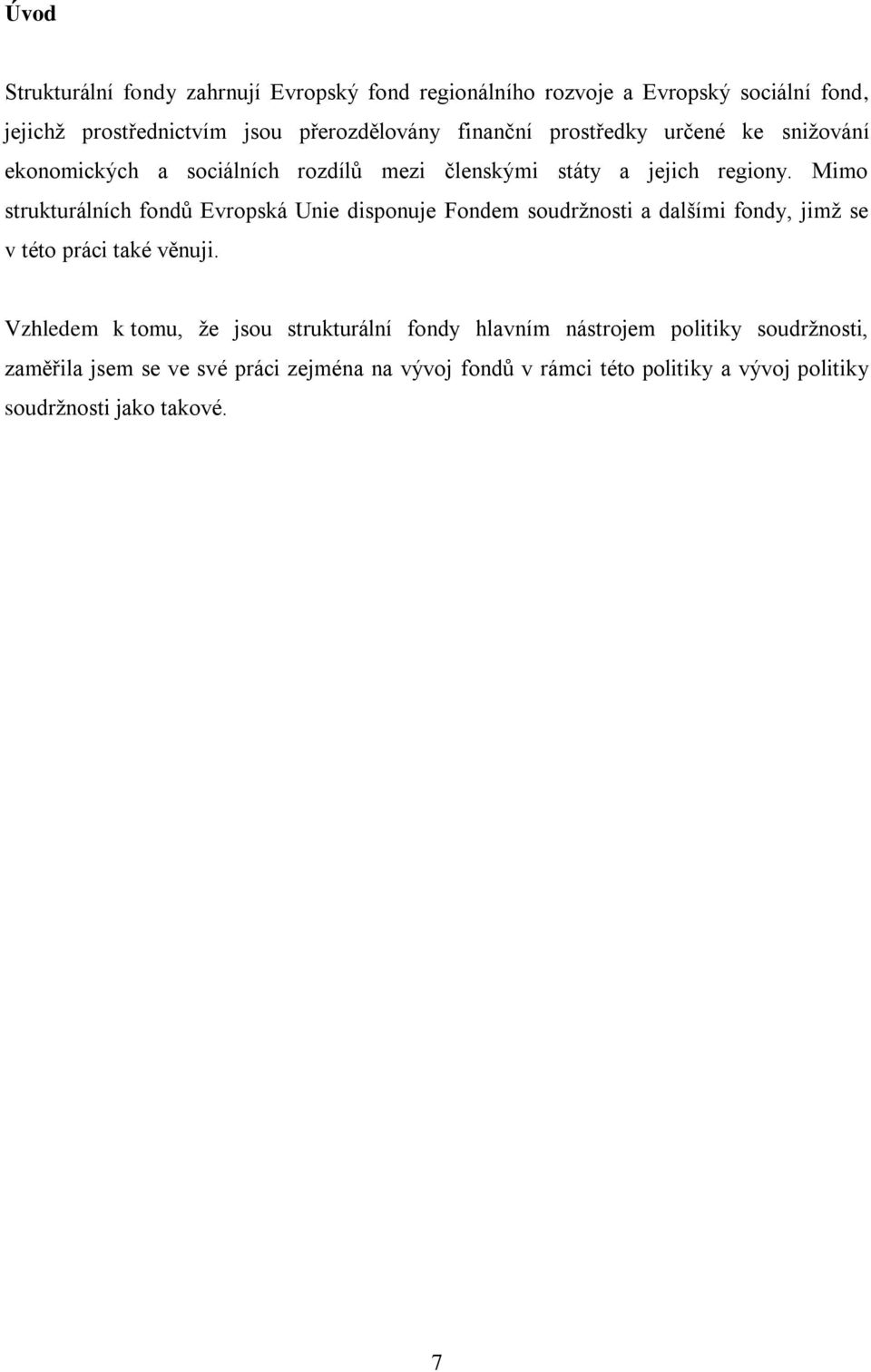 Úvod

Strukturální fondy zahrnují Evropský fond regionálního rozvoje a Evropský sociální fond, jejichž prostřednictvím jsou přerozdělovány finanční prostředky určené ke snižování ekonomických a sociálních rozdílů mezi členskými státy a jejich regiony. Mimo strukturálních fondů Evropská Unie disponuje Fondem soudržnosti a dalšími fondy, jimž se v této práci také věnuji.

Vzhledem k tomu, že jsou strukturální fondy hlavním nástrojem politiky soudržnosti, zaměřila jsem se ve své práci zejména na vývoj fondů v rámci této politiky a vývoj politiky soudržnosti jako takové.

7